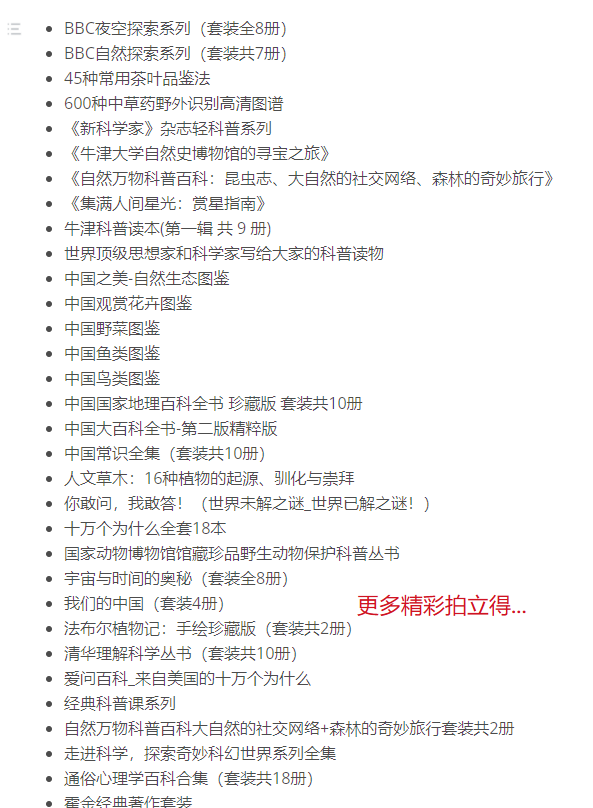 - BBC夜空探索系列（套装全8册）
- BBC自然探索系列（套装共7册）
- 45种常用茶叶品鉴法
- 600种中草药野外识别高清图谱
- 《新科学家》杂志轻科普系列
- 《牛津大学自然史博物馆的寻宝之旅》
- 《自然万物科普百科：昆虫志、大自然的社交网络、森林的奇妙旅行》
- 《集满人间星光：赏星指南》
- 牛津科普读本(第一辑 共 9 册)
- 世界顶级思想家和科学家写给大家的科普读物
- 中国之美-自然生态图鉴
- 中国观赏花卉图鉴
- 中国野菜图鉴
- 中国鱼类图鉴
- 中国鸟类图鉴
- 中国国家地理百科全书 珍藏版 套装共10册
- 中国大百科全书-第二版精粹版
- 中国常识全集（套装共10册）
- 人文草木：16种植物的起源、驯化与崇拜
- 你敢问，我敢答！（世界未解之谜_世界已解之谜！）
- 十万个为什么全套18本
- 国家动物博物馆馆藏珍品野生动物保护科普丛书
- 宇宙与时间的奥秘（套装全8册）
- 我们的中国（套装4册）

更多精彩拍立得...

- 法布尔植物记：手绘珍藏版（套装共2册）
- 清华理解科学丛书（套装共10册）
- 爱问百科_来自美国的十万个为什么
- 经典科普课系列
- 自然万物科普百科大自然的社交网络+森林的奇妙旅行套装共2册
- 走进科学，探索奇妙科幻世界系列全集
- 通俗心理学百科合集（套装共18册）
- 霍金经典著作套装